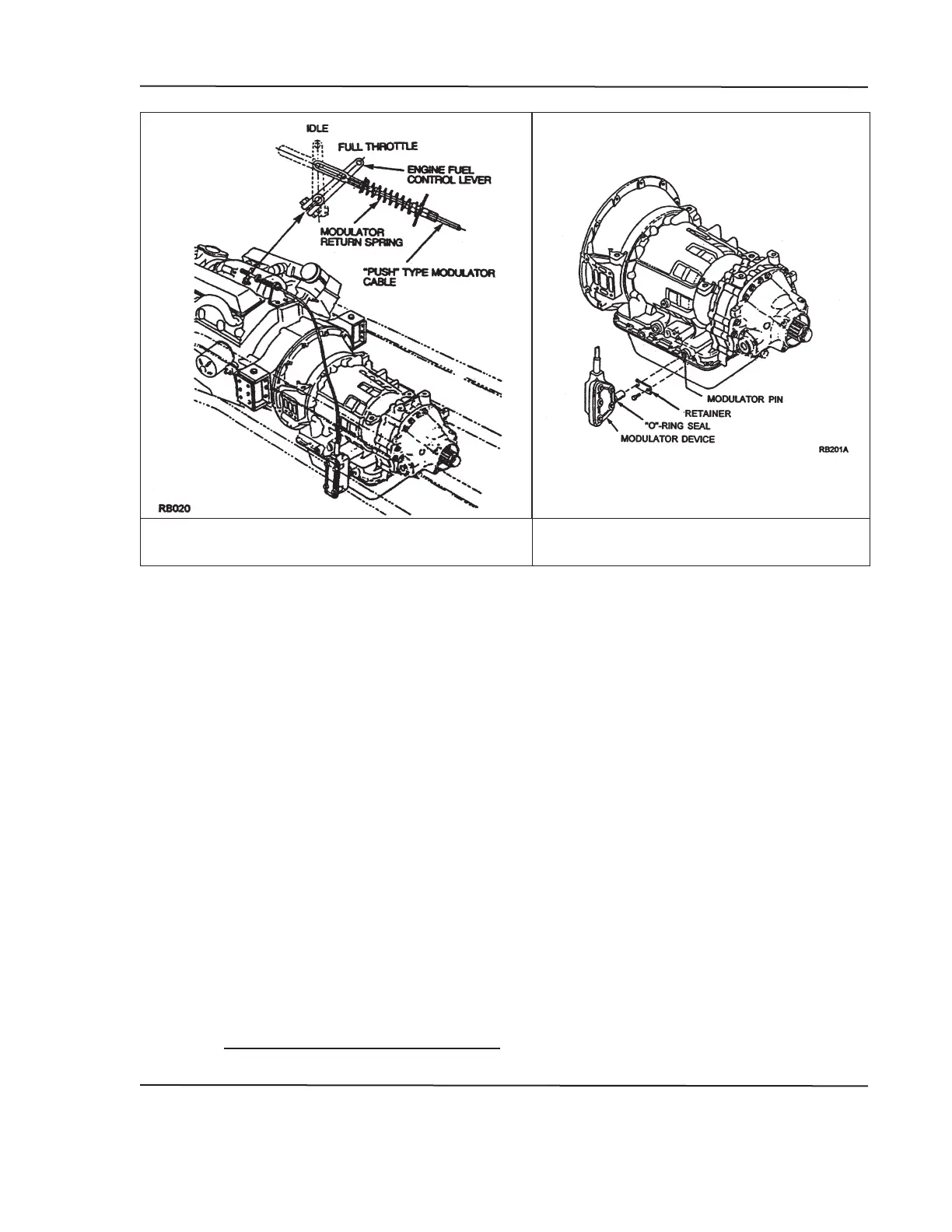 IDLE

FULL THROTTLE

ENGINE FUEL CONTROL LEVER

MODULATOR RETURN SPRING

"PUSH" TYPE MODULATOR CABLE

RB020

MODULATOR PIN

RETAINER

"O"-RING SEAL

MODULATOR DEVICE

RB201A